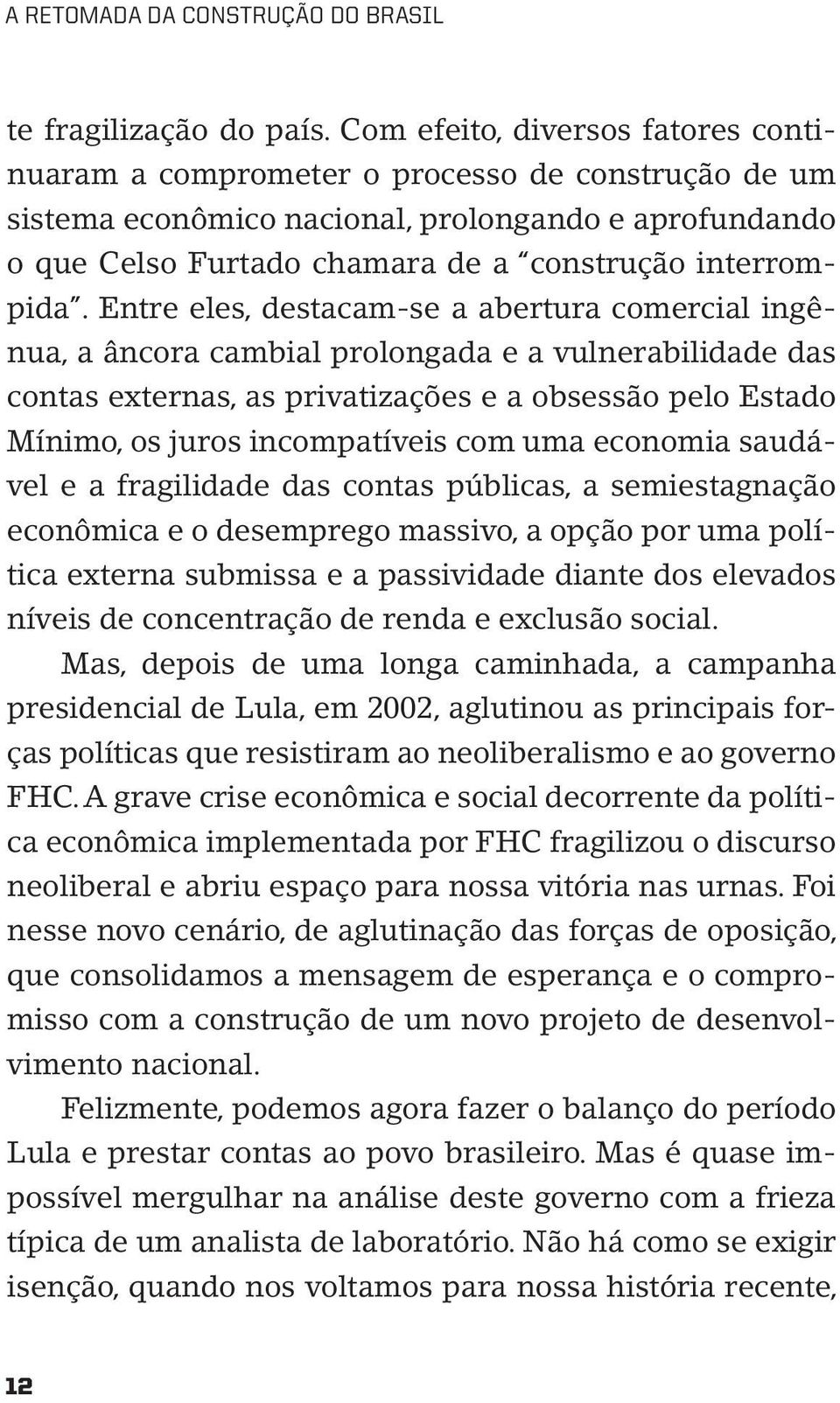 A RETOMADA DA CONSTRUÇÃO DO BRASIL

te fragilização do país. Com efeito, diversos fatores continuaram a comprometer o processo de construção de um sistema econômico nacional, prolongando e aprofundando o que Celso Furtado chamara de a "construção interrompida". Entre eles, destacam-se a abertura comercial ingênua, a âncora cambial prolongada e a vulnerabilidade das contas externas, as privatizações e a obsessão pelo Estado Mínimo, os juros incompatíveis com uma economia saudável e a fragilidade das contas públicas, a semiestagnação econômica e o desemprego massivo, a opção por uma política externa submissa e a passividade diante dos elevados níveis de concentração de renda e exclusão social.

Mas, depois de uma longa caminhada, a campanha presidencial de Lula, em 2002, aglutinou as principais forças políticas que resistiram ao neoliberalismo e ao governo FHC. A grave crise econômica e social decorrente da política econômica implementada por FHC fragilizou o discurso neoliberal e abriu espaço para nossa vitória nas urnas. Foi nesse novo cenário, de aglutinação das forças de oposição, que consolidamos a mensagem de esperança e o compromisso com a construção de um novo projeto de desenvolvimento nacional.

Felizmente, podemos agora fazer o balanço do período Lula e prestar contas ao povo brasileiro. Mas é quase impossível mergulhar na análise deste governo com a frieza típica de um analista de laboratório. Não há como se exigir isenção, quando nos voltamos para nossa história recente,

12